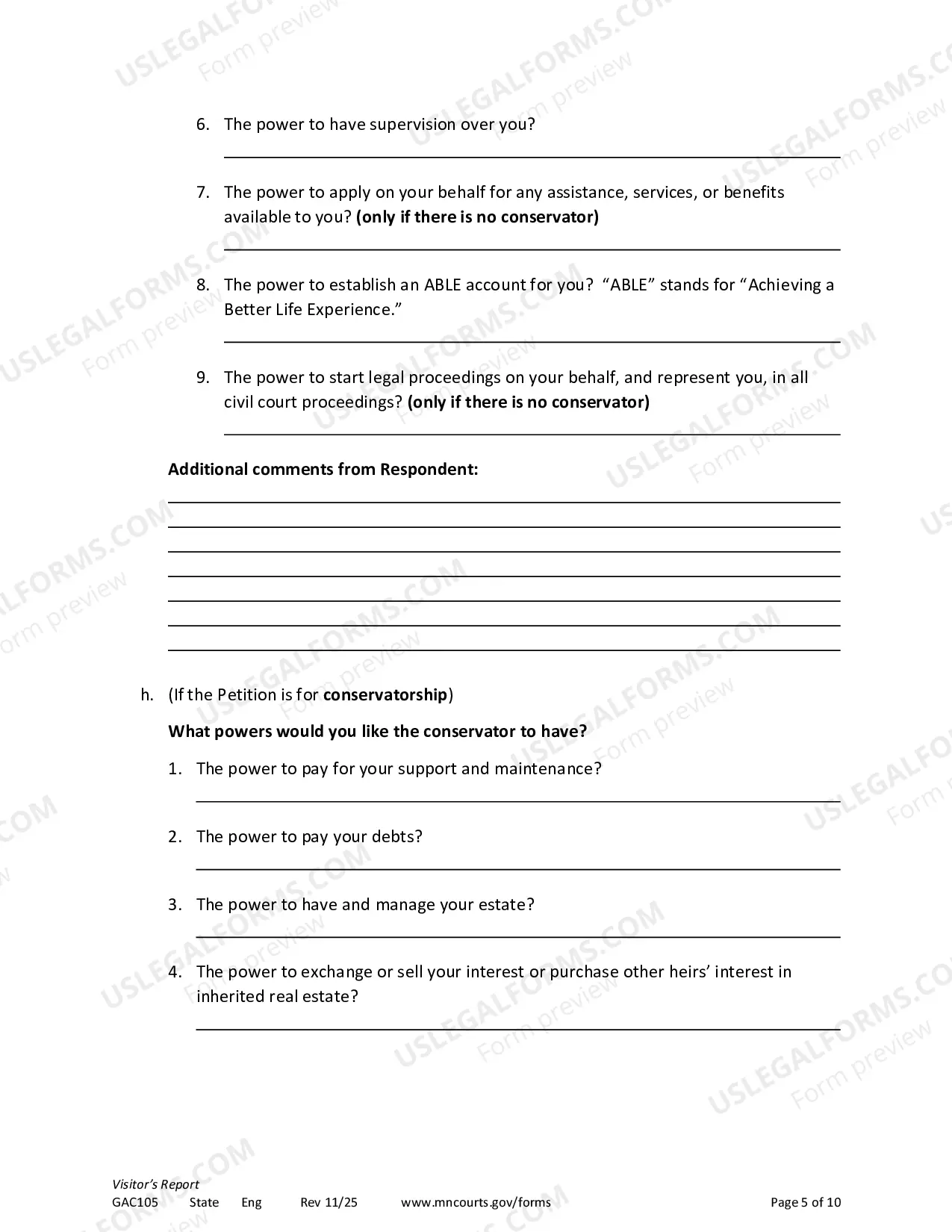 6. The power to have supervision over you?

____

7. The power to apply on your behalf for any assistance, services, or benefits available to you? (only if there is no conservator)

____

8. The power to establish an ABLE account for you? "ABLE" stands for "Achieving a Better Life Experience."

____

9. The power to start legal proceedings on your behalf, and represent you, in all civil court proceedings? (only if there is no conservator)

____

Additional comments from Respondent:

____
____
____
____
____
____
____

h. (If the Petition is for conservatorship)

What powers would you like the conservator to have?

1. The power to pay for your support and maintenance?

____

2. The power to pay your debts?

____

3. The power to have and manage your estate?

____

4. The power to exchange or sell your interest or purchase other heirs' interest in inherited real estate?

____

Visitor's Report
GAC105 State Eng Rev 11/25 www.mncourts.gov/forms Page 5 of 10

USLEGALFORMS.COM
Form preview